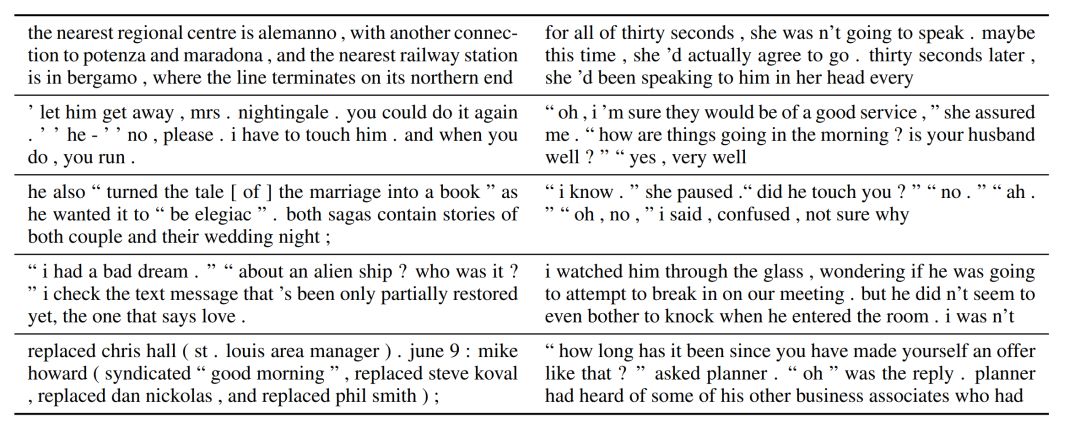 | the nearest regional centre is alemanno , with another connection to potenza and maradona , and the nearest railway station is in bergamo , where the line terminates on its northern end | for all of thirty seconds , she was n't going to speak . maybe this time , she 'd actually agree to go . thirty seconds later , she 'd been speaking to him in her head every |
|---|---|
| ' let him get away , mrs . nightingale . you could do it again . ' ' he - ' ' no , please . i have to touch him . and when you do , you run . | " oh , i 'm sure they would be of a good service , " she assured me . " how are things going in the morning ? is your husband well ? " " yes , very well |
| he also " turned the tale [ of ] the marriage into a book " as he wanted it to " be elegiac " . both sagas contain stories of both couple and their wedding night ; | " i know . " she paused ." did he touch you ? " " no . " " ah . " " oh , no , " i said , confused , not sure why |
| " i had a bad dream . " " about an alien ship ? who was it ? " i check the text message that 's been only partially restored yet, the one that says love . | i watched him through the glass , wondering if he was going to attempt to break in on our meeting . but he did n't seem to even bother to knock when he entered the room . i was n't |
| replaced chris hall ( st . louis area manager ) . june 9 : mike howard ( syndicated " good morning " , replaced steve koval , replaced dan nickolas , and replaced phil smith ) ; | " how long has it been since you have made yourself an offer like that ? " asked planner . " oh " was the reply . planner had heard of some of his other business associates who had |